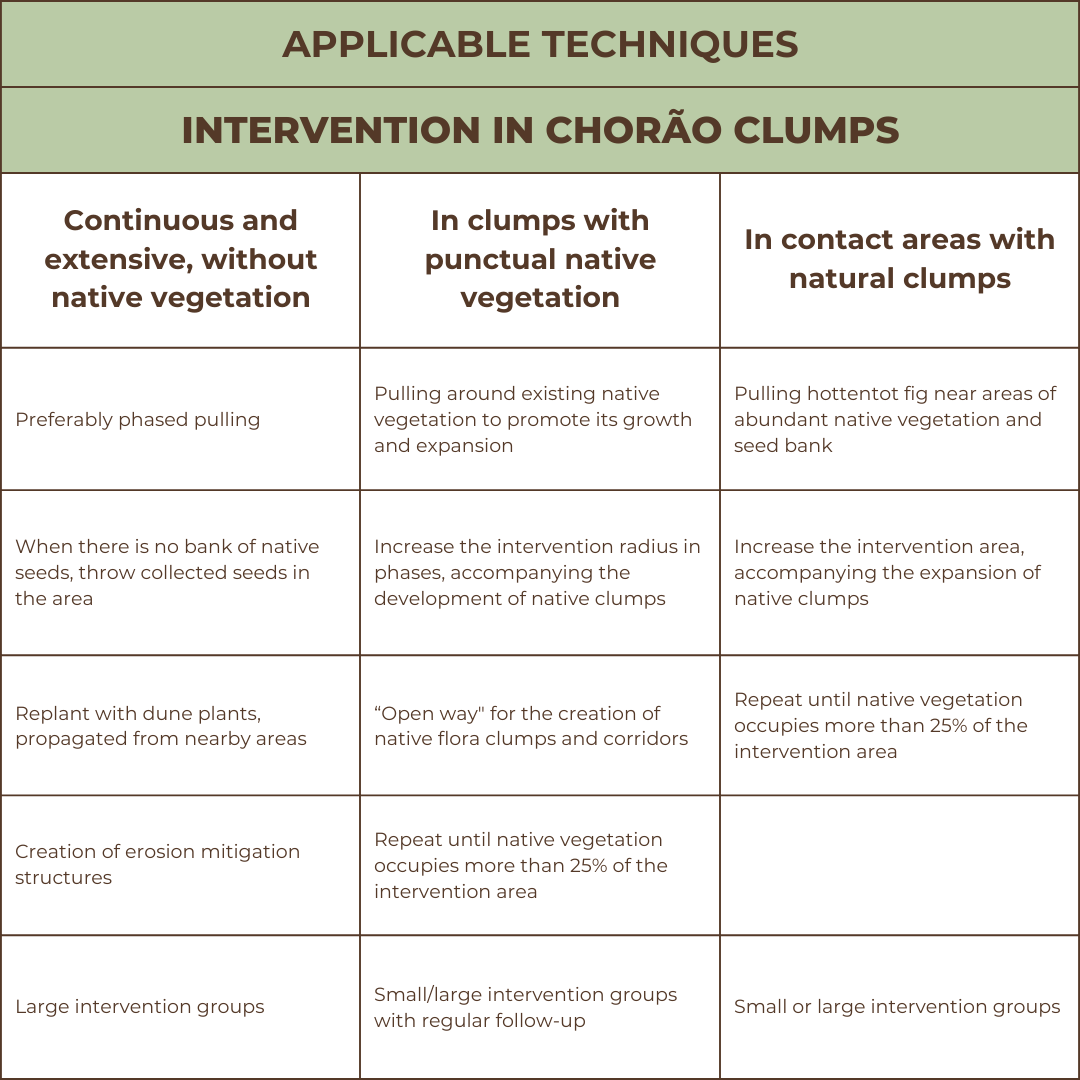 APPLICABLE TECHNIQUES

INTERVENTION IN CHORÃO CLUMPS

| Continuous and extensive, without native vegetation | In clumps with punctual native vegetation | In contact areas with natural clumps |
|---|---|---|
| Preferably phased pulling | Pulling around existing native vegetation to promote its growth and expansion | Pulling hottentot fig near areas of abundant native vegetation and seed bank |
| When there is no bank of native seeds, throw collected seeds in the area | Increase the intervention radius in phases, accompanying the development of native clumps | Increase the intervention area, accompanying the expansion of native clumps |
| Replant with dune plants, propagated from nearby areas | “Open way" for the creation of native flora clumps and corridors | Repeat until native vegetation occupies more than 25% of the intervention area |
| Creation of erosion mitigation structures | Repeat until native vegetation occupies more than 25% of the intervention area | |
| Large intervention groups | Small/large intervention groups with regular follow-up | Small or large intervention groups |